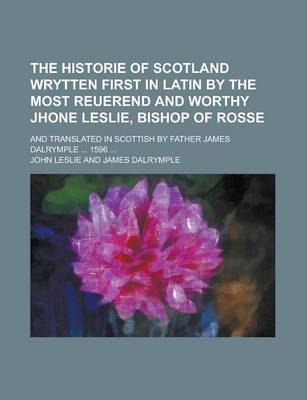 THE HISTORIE OF SCOTLAND WRYTTEN FIRST IN LATIN BY THE MOST REUEREND AND WORTHY JHONE LESLIE, BISHOP OF ROSSE

AND TRANSLATED IN SCOTTISH BY FATHER JAMES DALRYMPLE ... 1596 ...

JOHN LESLIE AND JAMES DALRYMPLE